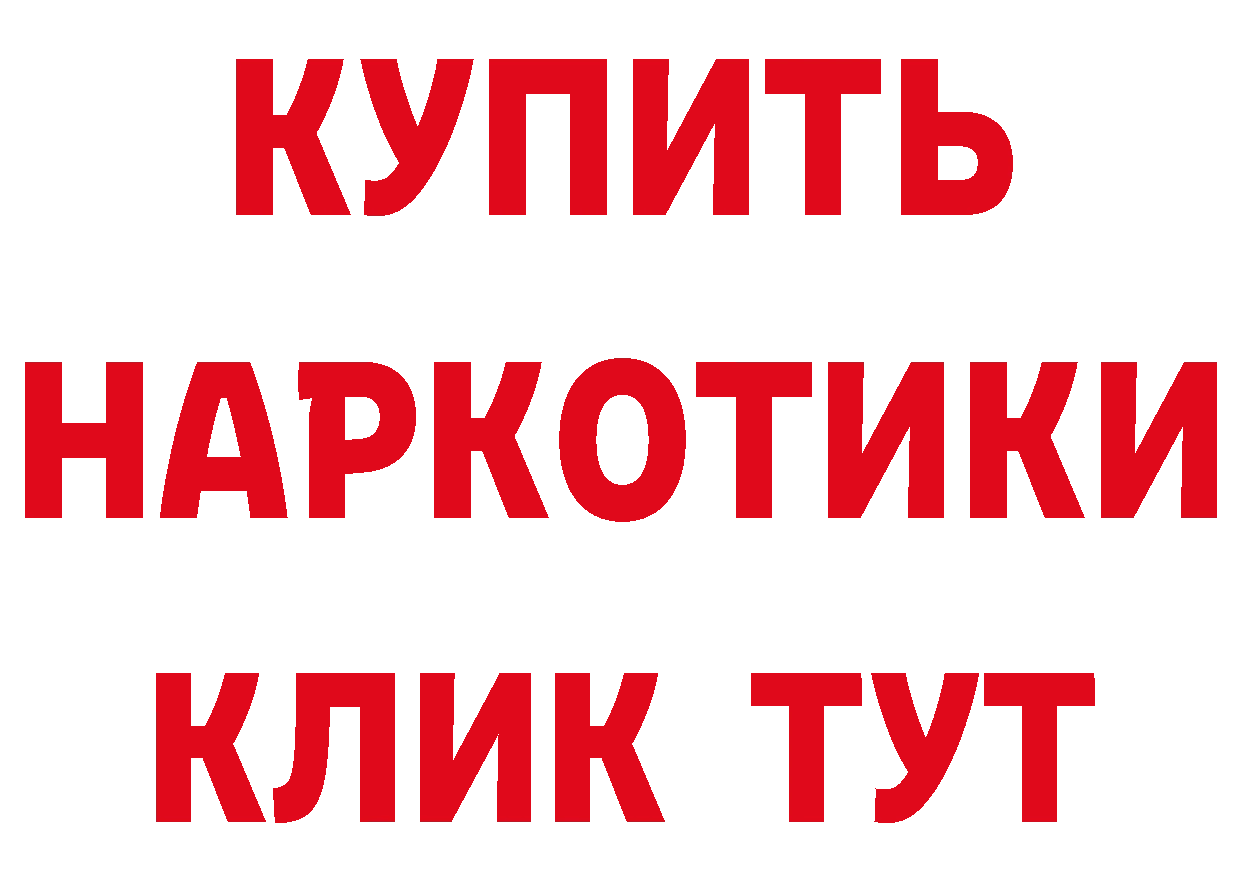 КУПИТЬ НАРКОТИКИ КЛИК ТУТ